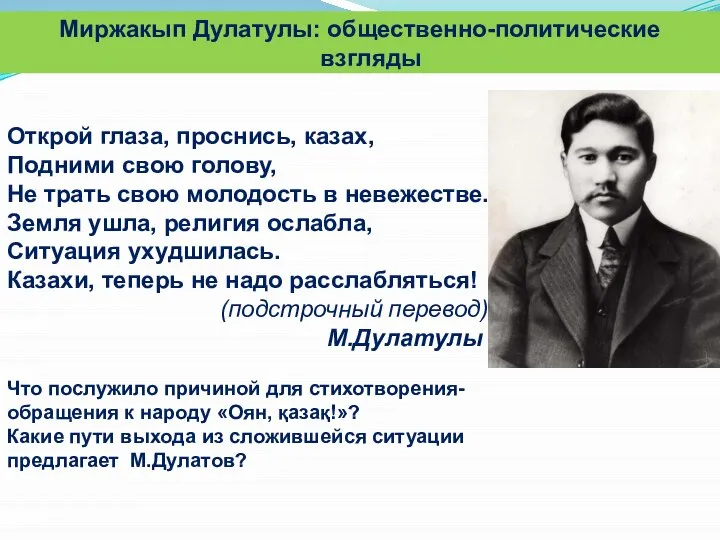 Миржакып Дулатулы: общественно-политические взгляды

Открой глаза, проснись, казах,
Подними свою голову,
Не трать свою молодость в невежестве.
Земля ушла, религия ослабла,
Ситуация ухудшилась.
Казахи, теперь не надо расслабляться!
(подстрочный перевод)
М.Дулатулы

Что послужило причиной для стихотворения-обращения к народу «Оян, қазақ!»?
Какие пути выхода из сложившейся ситуации предлагает М.Дулатов?